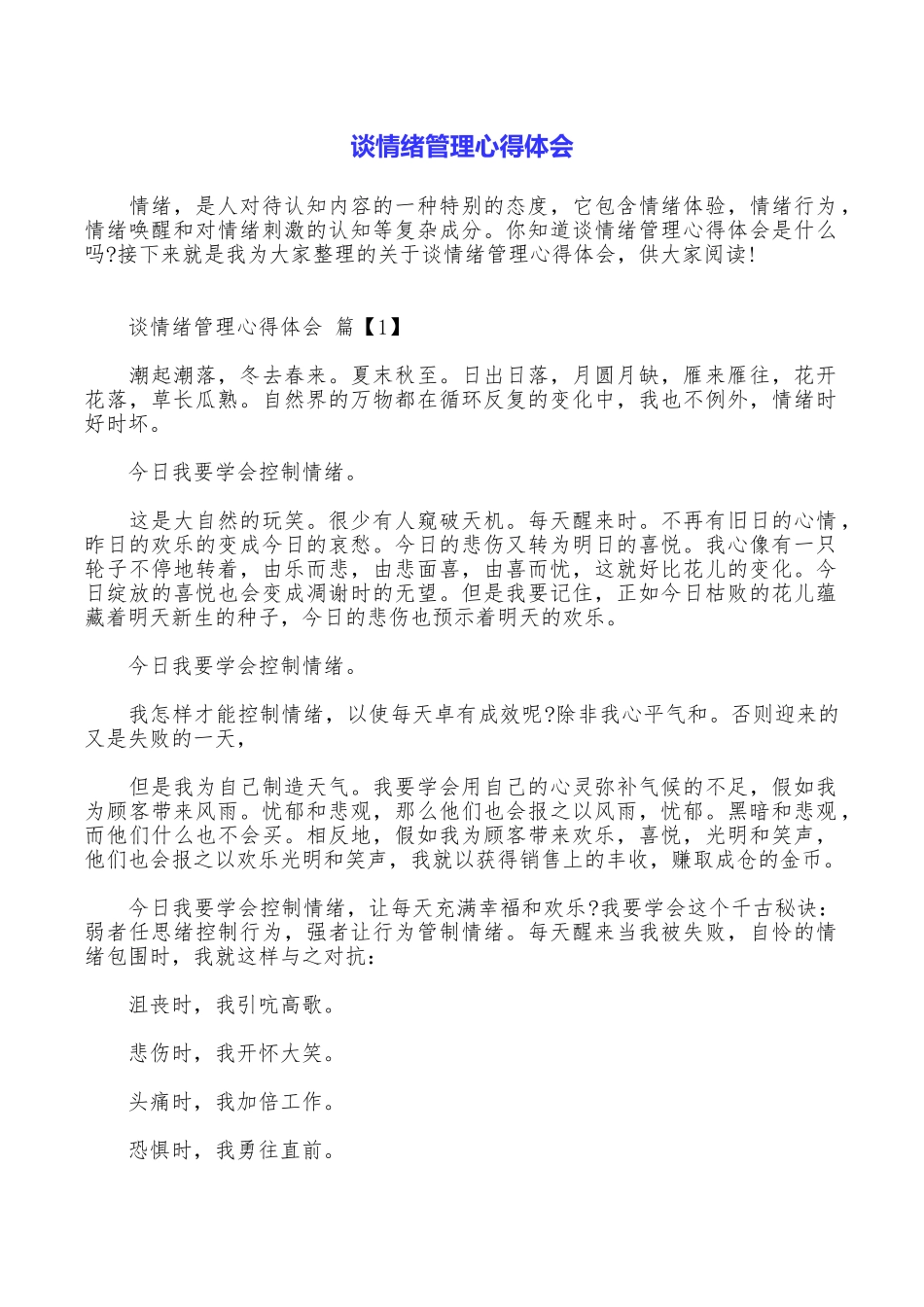 谈情绪管理心得体会

情绪，是人对待认知内容的一种特别的态度，它包含情绪体验，情绪行为，情绪唤醒和对情绪刺激的认知等复杂成分。你知道谈情绪管理心得体会是什么吗?接下来就是我为大家整理的关于谈情绪管理心得体会，供大家阅读!

谈情绪管理心得体会 篇【1】

潮起潮落，冬去春来。夏末秋至。日出日落，月圆月缺，雁来雁往，花开花落，草长瓜熟。自然界的万物都在循环反复的变化中，我也不例外，情绪时好时坏。

今日我要学会控制情绪。

这是大自然的玩笑。很少有人窥破天机。每天醒来时。不再有旧日的心情，昨日的欢乐的变成今日的哀愁。今日的悲伤又转为明日的喜悦。我心像有一只轮子不停地转着，由乐而悲，由悲面喜，由喜而忧，这就好比花儿的变化。今日绽放的喜悦也会变成凋谢时的无望。但是我要记住，正如今日枯败的花儿蕴藏着明天新生的种子，今日的悲伤也预示着明天的欢乐。

今日我要学会控制情绪。

我怎样才能控制情绪，以使每天卓有成效呢?除非我心平气和。否则迎来的又是失败的一天，

但是我为自己制造天气。我要学会用自己的心灵弥补气候的不足，假如我为顾客带来风雨。忧郁和悲观，那么他们也会报之以风雨，忧郁。黑暗和悲观，而他们什么也不会买。相反地，假如我为顾客带来欢乐，喜悦，光明和笑声，他们也会报之以欢乐光明和笑声，我就以获得销售上的丰收，赚取成仓的金币。

今日我要学会控制情绪，让每天充满幸福和欢乐?我要学会这个千古秘诀：弱者任思绪控制行为，强者让行为管制情绪。每天醒来当我被失败，自怜的情绪包围时，我就这样与之对抗：

沮丧时，我引吭高歌。

悲伤时，我开怀大笑。

头痛时，我加倍工作。

恐惧时，我勇往直前。